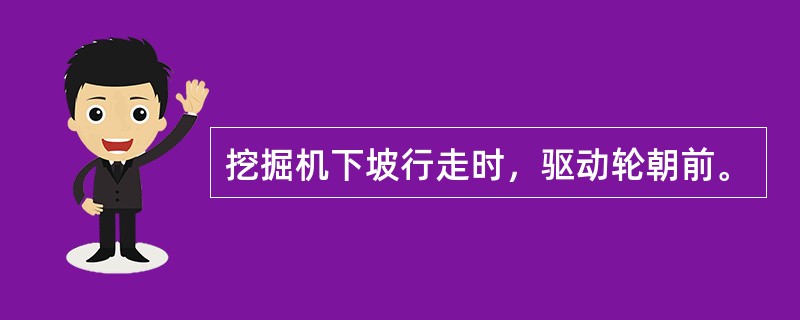 挖掘机下坡行走时，驱动轮朝前。